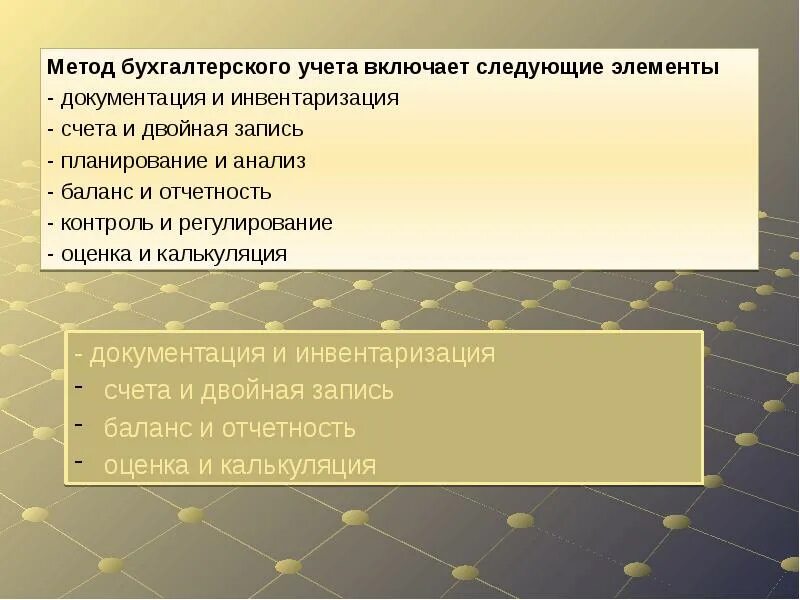 Метод бухгалтерского учета включает следующие элементы
- документация и инвентаризация
- счета и двойная запись
- планирование и анализ
- баланс и отчетность
- контроль и регулирование
- оценка и калькуляция

- документация и инвентаризация
- счета и двойная запись
- баланс и отчетность
- оценка и калькуляция